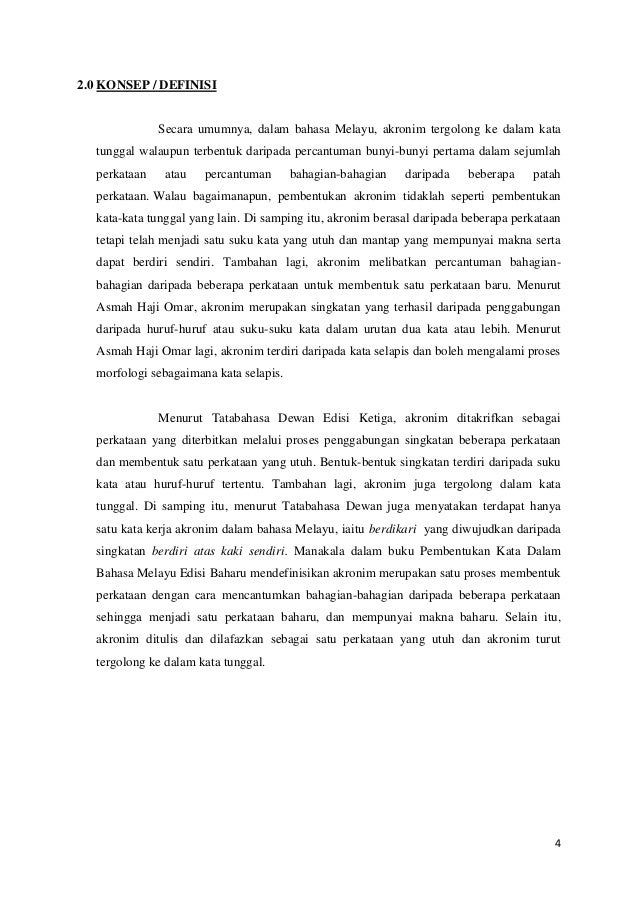 2.0 KONSEP / DEFINISI

Secara umumnya, dalam bahasa Melayu, akronim tergolong ke dalam kata tunggal walaupun terbentuk daripada percantuman bunyi-bunyi pertama dalam sejumlah perkataan atau percantuman bahagian-bahagian daripada beberapa patah perkataan. Walau bagaimanapun, pembentukan akronim tidaklah seperti pembentukan kata-kata tunggal yang lain. Di samping itu, akronim berasal daripada beberapa perkataan tetapi telah menjadi satu suku kata yang utuh dan mantap yang mempunyai makna serta dapat berdiri sendiri. Tambahan lagi, akronim melibatkan percantuman bahagian-bahagian daripada beberapa perkataan untuk membentuk satu perkataan baru. Menurut Asmah Haji Omar, akronim merupakan singkatan yang terhasil daripada penggabungan daripada huruf-huruf atau suku-suku kata dalam urutan dua kata atau lebih. Menurut Asmah Haji Omar lagi, akronim terdiri daripada kata selapis dan boleh mengalami proses morfologi sebagaimana kata selapis.

Menurut Tatabahasa Dewan Edisi Ketiga, akronim ditakrifkan sebagai perkataan yang diterbitkan melalui proses penggabungan singkatan beberapa perkataan dan membentuk satu perkataan yang utuh. Bentuk-bentuk singkatan terdiri daripada suku kata atau huruf-huruf tertentu. Tambahan lagi, akronim juga tergolong dalam kata tunggal. Di samping itu, menurut Tatabahasa Dewan juga menyatakan terdapat hanya satu kata kerja akronim dalam bahasa Melayu, iaitu berdikari yang diwujudkan daripada singkatan berdiri atas kaki sendiri. Manakala dalam buku Pembentukan Kata Dalam Bahasa Melayu Edisi Baharu mendefinisikan akronim merupakan satu proses membentuk perkataan dengan cara mencantumkan bahagian-bahagian daripada beberapa perkataan sehingga menjadi satu perkataan baharu, dan mempunyai makna baharu. Selain itu, akronim ditulis dan dilafazkan sebagai satu perkataan yang utuh dan akronim turut tergolong ke dalam kata tunggal.

4